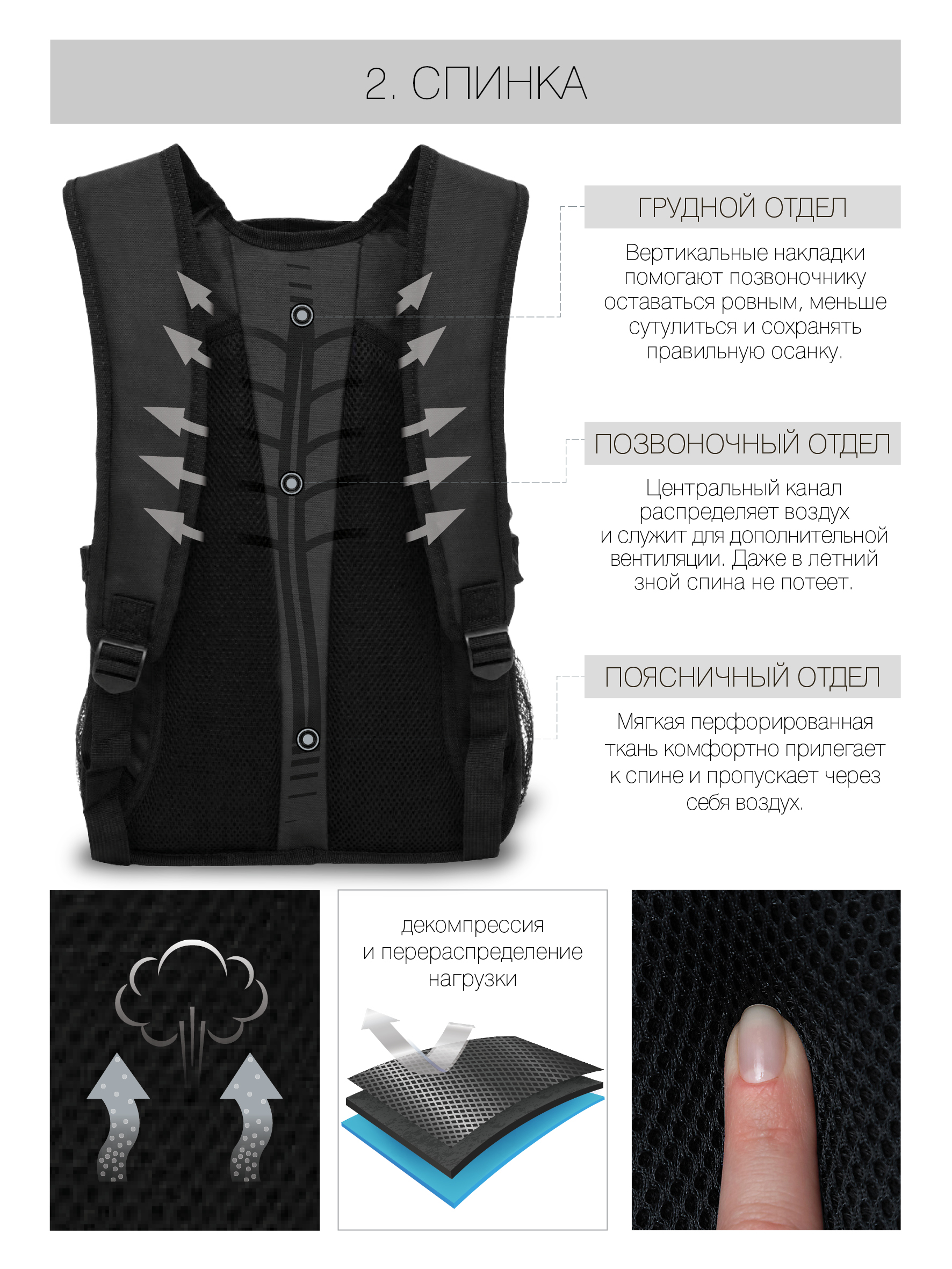 2. СПИНКА

ГРУДНОЙ ОТДЕЛ

Вертикальные накладки помогают позвоночнику оставаться ровным, меньше сутулиться и сохранять правильную осанку.

ПОЗВОНОЧНЫЙ ОТДЕЛ

Центральный канал распределяет воздух и служит для дополнительной вентиляции. Даже в летний зной спина не потеет.

ПОЯСНИЧНЫЙ ОТДЕЛ

Мягкая перфорированная ткань комфортно прилегает к спине и пропускает через себя воздух.

декомпрессия и перераспределение нагрузки